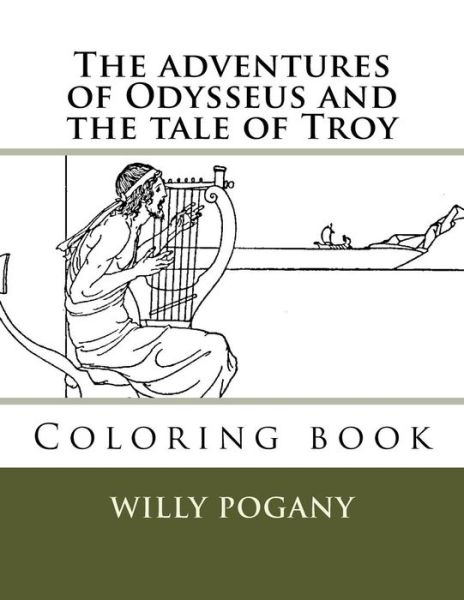 The adventures of Odysseus and the tale of Troy

Coloring book

WILLY POGANY